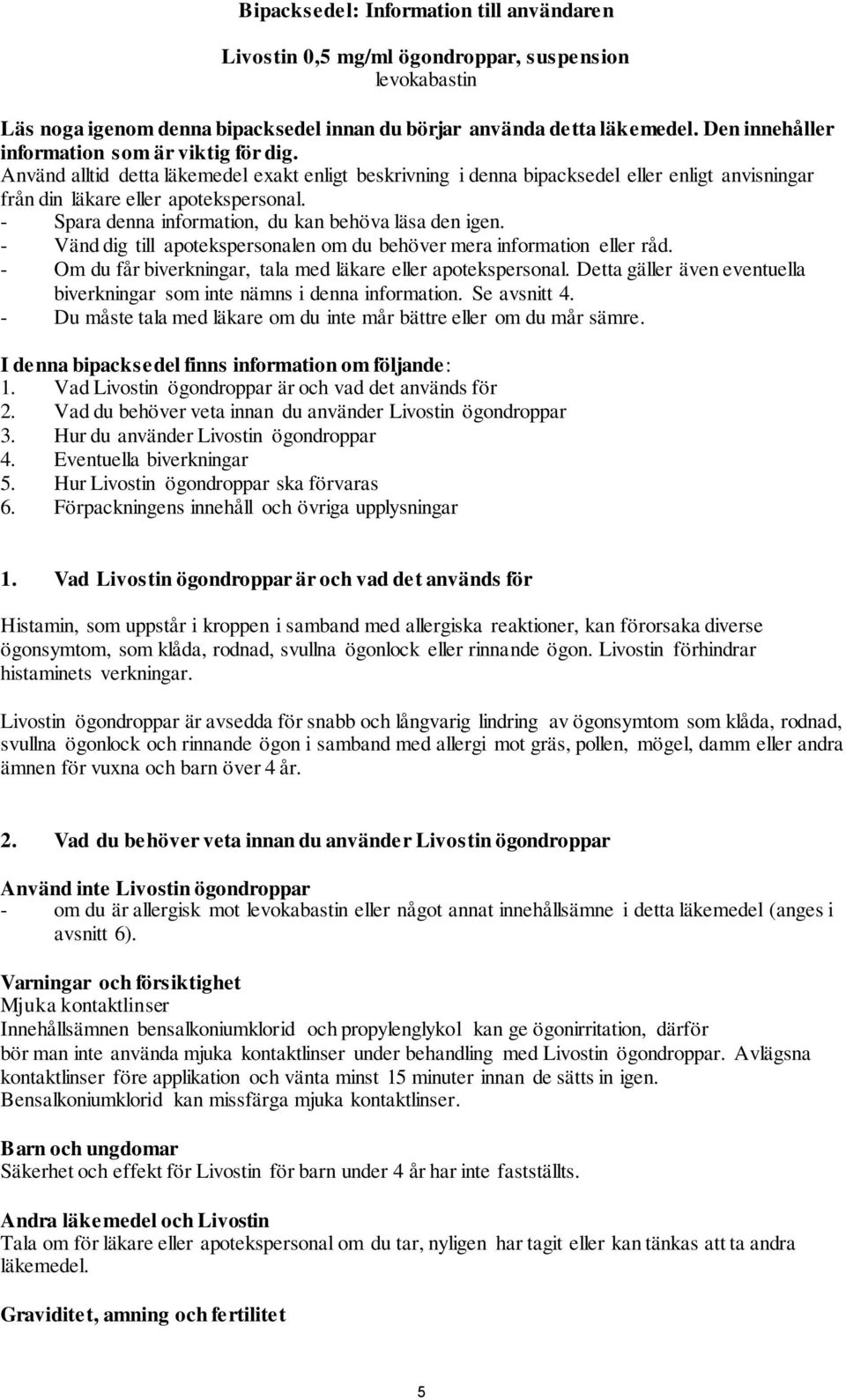 Bipacksedel: Information till användaren

Livostin 0,5 mg/ml ögondroppar, suspension
levokabastin

Läs noga igenom denna bipacksedel innan du börjar använda detta läkemedel. Den innehåller information som är viktig för dig.
Använd alltid detta läkemedel exakt enligt beskrivning i denna bipacksedel eller enligt anvisningar från din läkare eller apotekspersonal.
- Spara denna information, du kan behöva läsa den igen.
- Vänd dig till apotekspersonalen om du behöver mera information eller råd.
- Om du får biverkningar, tala med läkare eller apotekspersonal. Detta gäller även eventuella biverkningar som inte nämns i denna information. Se avsnitt 4.
- Du måste tala med läkare om du inte mår bättre eller om du mår sämre.

I denna bipacksedel finns information om följande:
1. Vad Livostin ögondroppar är och vad det används för
2. Vad du behöver veta innan du använder Livostin ögondroppar
3. Hur du använder Livostin ögondroppar
4. Eventuella biverkningar
5. Hur Livostin ögondroppar ska förvaras
6. Förpackningens innehåll och övriga upplysningar

1. Vad Livostin ögondroppar är och vad det används för

Histamin, som uppstår i kroppen i samband med allergiska reaktioner, kan förorsaka diverse ögonsymtom, som klåda, rodnad, svullna ögonlock eller rinnande ögon. Livostin förhindrar histaminets verkningar.

Livostin ögondroppar är avsedda för snabb och långvarig lindring av ögonsymtom som klåda, rodnad, svullna ögonlock och rinnande ögon i samband med allergi mot gräs, pollen, mögel, damm eller andra ämnen för vuxna och barn över 4 år.

2. Vad du behöver veta innan du använder Livostin ögondroppar

Använd inte Livostin ögondroppar
- om du är allergisk mot levokabastin eller något annat innehållsämne i detta läkemedel (anges i avsnitt 6).

Varningar och försiktighet
Mjuka kontaktlinser
Innehållsämnen bensalkoniumklorid och propylenglykol kan ge ögonirritation, därför bör man inte använda mjuka kontaktlinser under behandling med Livostin ögondroppar. Avlägsna kontaktlinser före applikation och vänta minst 15 minuter innan de sätts in igen.
Bensalkoniumklorid kan missfärga mjuka kontaktlinser.

Barn och ungdomar
Säkerhet och effekt för Livostin för barn under 4 år har inte fastställts.

Andra läkemedel och Livostin
Tala om för läkare eller apotekspersonal om du tar, nyligen har tagit eller kan tänkas att ta andra läkemedel.

Graviditet, amning och fertilitet

5